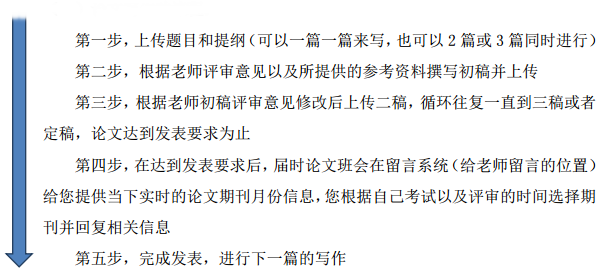 第一步，上传题目和提纲（可以一篇一篇来写，也可以 2 篇或 3 篇同时进行）

第二步，根据老师评审意见以及所提供的参考资料撰写初稿并上传

第三步，根据老师初稿评审意见修改后上传二稿，循环往复一直到三稿或者定稿，论文达到发表要求为止

第四步，在达到发表要求后，届时论文班会在留言系统（给老师留言的位置）给您提供当下实时的论文期刊月份信息，您根据自己考试以及评审的时间选择期刊并回复相关信息

第五步，完成发表，进行下一篇的写作